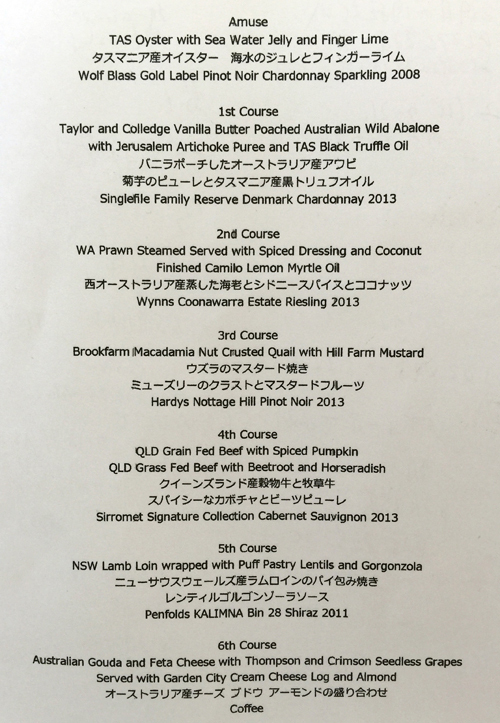 Amuse
TAS Oyster with Sea Water Jelly and Finger Lime
タスマニア産オイスター　海水のジュレとフィンガーライム
Wolf Blass Gold Label Pinot Noir Chardonnay Sparkling 2008

1st Course
Taylor and Colledge Vanilla Butter Poached Australian Wild Abalone
with Jerusalem Artichoke Puree and TAS Black Truffle Oil
バニラポーチしたオーストラリア産アワビ
菊芋のピューレとタスマニア産黒トリュフオイル
Singlefile Family Reserve Denmark Chardonnay 2013

2nd Course
WA Prawn Steamed Served with Spiced Dressing and Coconut
Finished Camilo Lemon Myrtle Oil
西オーストラリア産蒸した海老とシドニースパイスとココナッツ
Wynns Coonawarra Estate Riesling 2013

3rd Course
Brookfarm Macadamia Nut Crusted Quail with Hill Farm Mustard
ウズラのマスタード焼き
ミューズリーのクラストとマスタードフルーツ
Hardys Nottage Hill Pinot Noir 2013

4th Course
QLD Grain Fed Beef with Spiced Pumpkin
QLD Grass Fed Beef with Beetroot and Horseradish
クイーンズランド産穀物牛と牧草牛
スパイシーなカボチャとビーツピューレ
Sirromet Signature Collection Cabernet Sauvignon 2013

5th Course
NSW Lamb Loin wrapped with Puff Pastry Lentils and Gorgonzola
ニューサウスウェールズ産ラムロインのパイ包み焼き
レンティルゴルゴンゾーラソース
Penfolds KALIMNA Bin 28 Shiraz 2011

6th Course
Australian Gouda and Feta Cheese with Thompson and Crimson Seedless Grapes
Served with Garden City Cream Cheese Log and Almond
オーストラリア産チーズ ブドウ アーモンドの盛り合わせ
Coffee